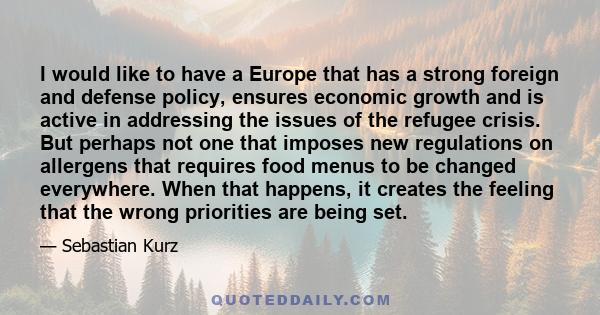 I would like to have a Europe that has a strong foreign and defense policy, ensures economic growth and is active in addressing the issues of the refugee crisis. But perhaps not one that imposes new regulations on allergens that requires food menus to be changed everywhere. When that happens, it creates the feeling that the wrong priorities are being set.

— Sebastian Kurz

QUOTEDDAILY.COM